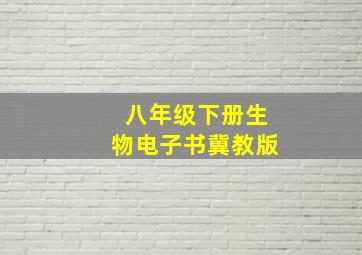 八年级下册生物电子书冀教版